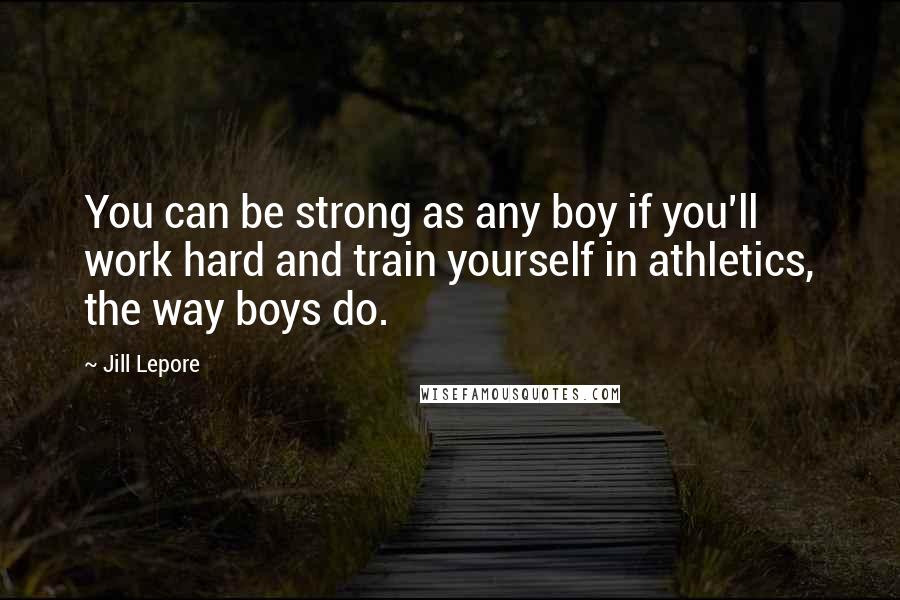 You can be strong as any boy if you'll work hard and train yourself in athletics, the way boys do.

~ Jill Lepore

WISEFAMOUSQUOTES.COM